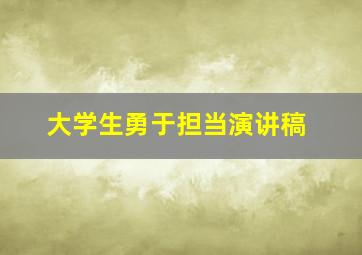 大学生勇于担当演讲稿